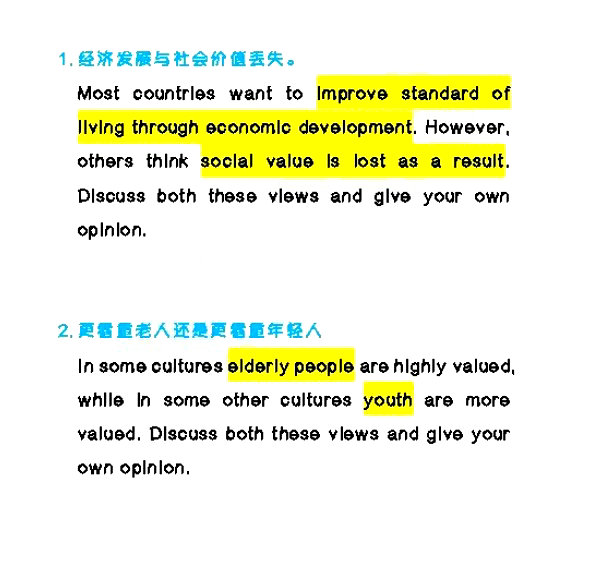 1. 经济发展与社会价值丢失。

Most countries want to improve standard of living through economic development. However, others think social value is lost as a result. Discuss both these views and give your own opinion.

2. 更看重老人还是更看重年轻人

In some cultures elderly people are highly valued, while in some other cultures youth are more valued. Discuss both these views and give your own opinion.